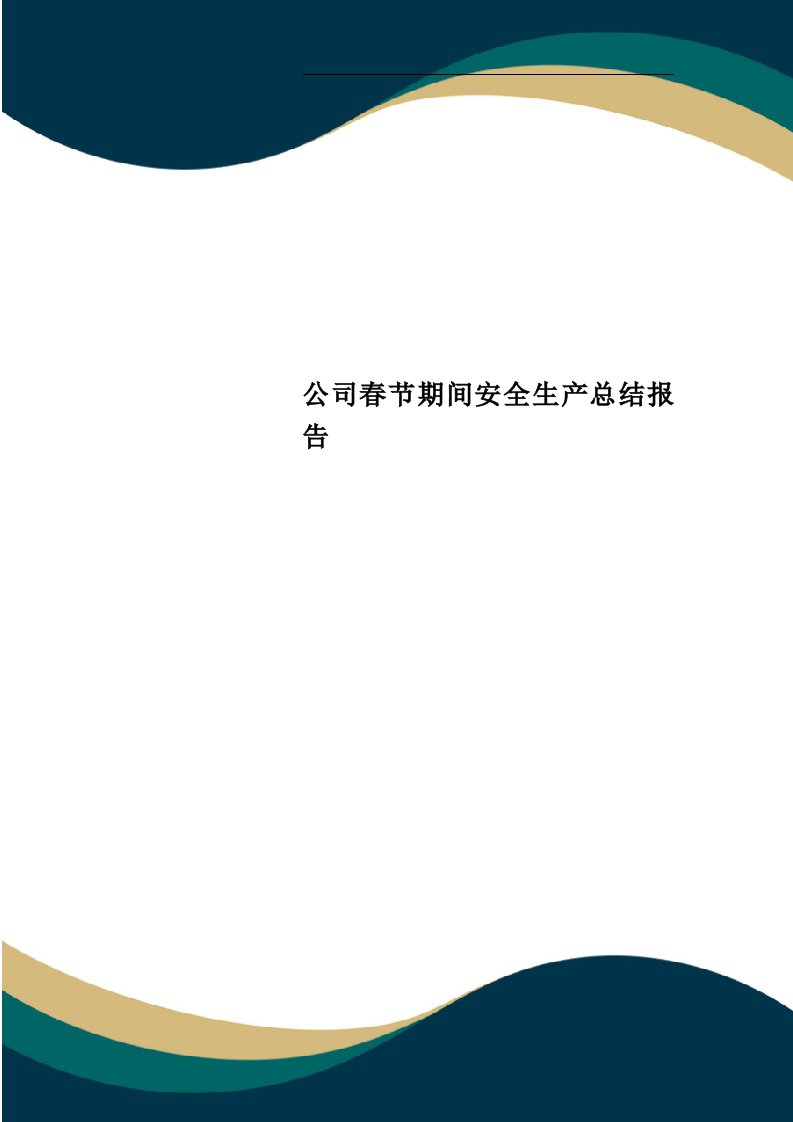 公司春节期间安全生产总结报告